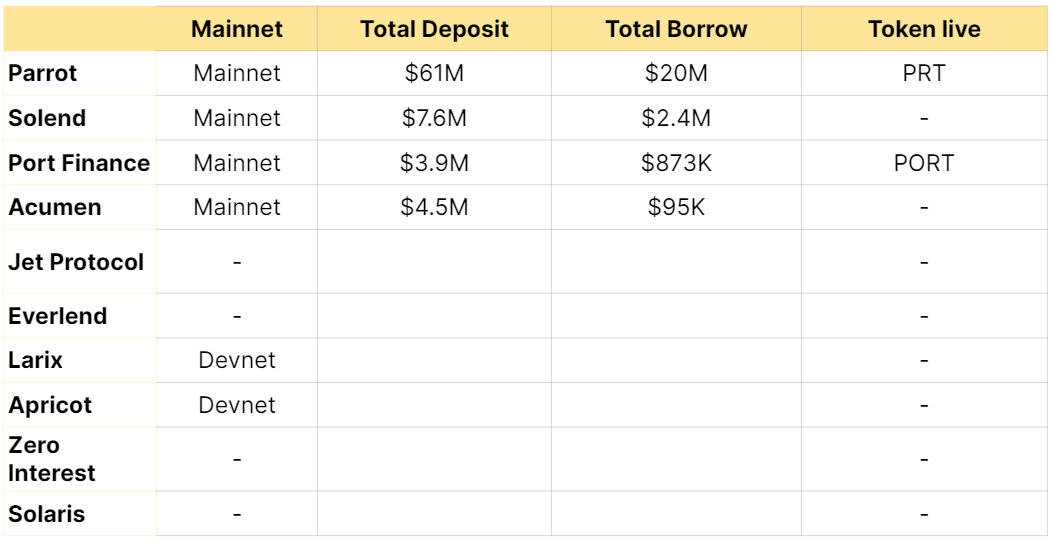 | | Mainnet | Total Deposit | Total Borrow | Token live |
|---|---|---|---|---|
| Parrot | Mainnet | \$61M | \$20M | PRT |
| Solend | Mainnet | \$7.6M | \$2.4M | - |
| Port Finance | Mainnet | \$3.9M | \$873K | PORT |
| Acumen | Mainnet | \$4.5M | \$95K | - |
| Jet Protocol | - | | | - |
| Everlend | - | | | - |
| Larix | Devnet | | | - |
| Apricot | Devnet | | | - |
| Zero Interest | - | | | - |
| Solaris | - | | | - |